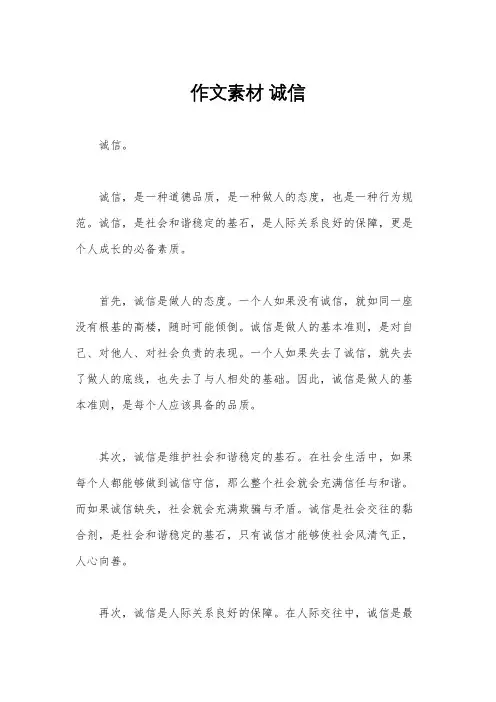 作文素材 诚信

诚信。

诚信，是一种道德品质，是一种做人的态度，也是一种行为规范。诚信，是社会和谐稳定的基石，是人际关系良好的保障，更是个人成长的必备素质。

首先，诚信是做人的态度。一个人如果没有诚信，就如同一座没有根基的高楼，随时可能倾倒。诚信是做人的基本准则，是对自己、对他人、对社会负责的表现。一个人如果失去了诚信，就失去了做人的底线，也失去了与人相处的基础。因此，诚信是做人的基本准则，是每个人应该具备的品质。

其次，诚信是维护社会和谐稳定的基石。在社会生活中，如果每个人都能够做到诚信守信，那么整个社会就会充满信任与和谐。而如果诚信缺失，社会就会充满欺骗与矛盾。诚信是社会交往的黏合剂，是社会和谐稳定的基石，只有诚信才能够使社会风清气正，人心向善。

再次，诚信是人际关系良好的保障。在人际交往中，诚信是最